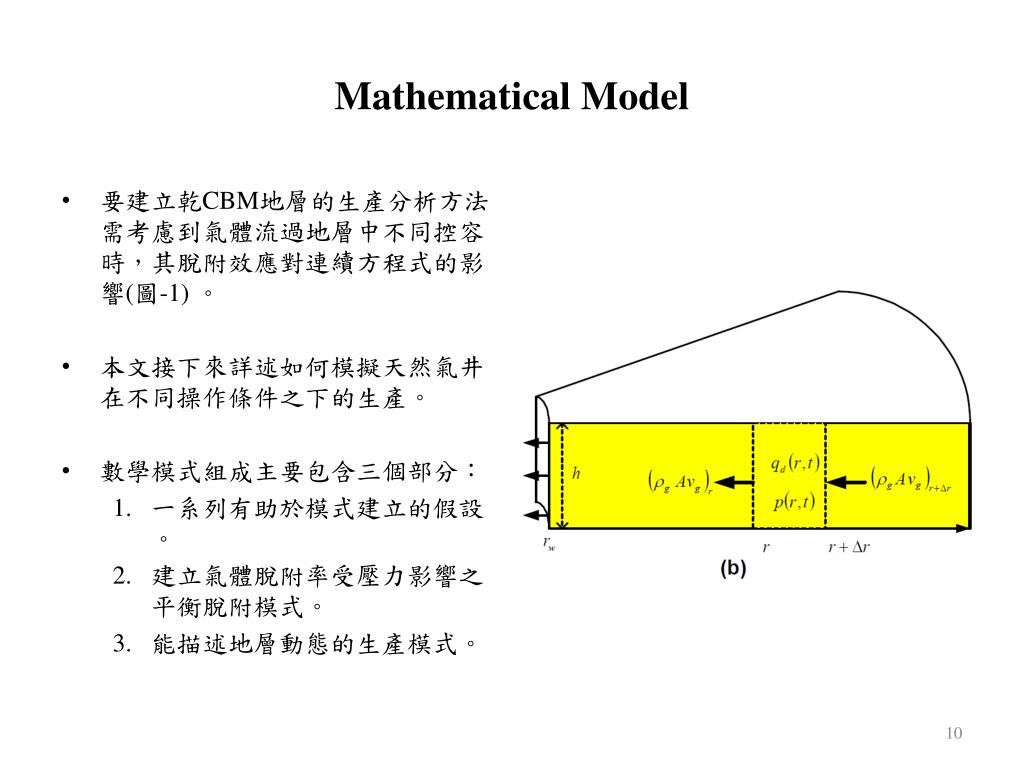 Mathematical Model

• 要建立乾CBM地層的生產分析方法需考慮到氣體流過地層中不同控容時，其脫附效應對連續方程式的影響(圖-1) 。

• 本文接下來詳述如何模擬天然氣井在不同操作條件之下的生產。

• 數學模式組成主要包含三個部分：
1. 一系列有助於模式建立的假設。
2. 建立氣體脫附率受壓力影響之平衡脫附模式。
3. 能描述地層動態的生產模式。

$h$

$\left(\rho_g A v_g\right)_r$

$q_d(r,t)$

$p(r,t)$

$\left(\rho_g A v_g\right)_{r+\Delta r}$

$r_w$

$r$

$r+\Delta r$

(b)

10